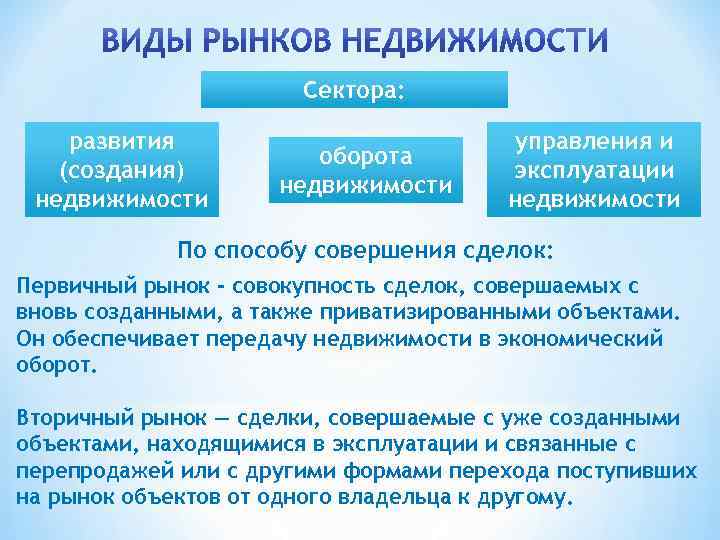 ВИДЫ РЫНКОВ НЕДВИЖИМОСТИ

Сектора:

развития (создания) недвижимости

оборота недвижимости

управления и эксплуатации недвижимости

По способу совершения сделок:

Первичный рынок - совокупность сделок, совершаемых с вновь созданными, а также приватизированными объектами. Он обеспечивает передачу недвижимости в экономический оборот.

Вторичный рынок — сделки, совершаемые с уже созданными объектами, находящимися в эксплуатации и связанные с перепродажей или с другими формами перехода поступивших на рынок объектов от одного владельца к другому.